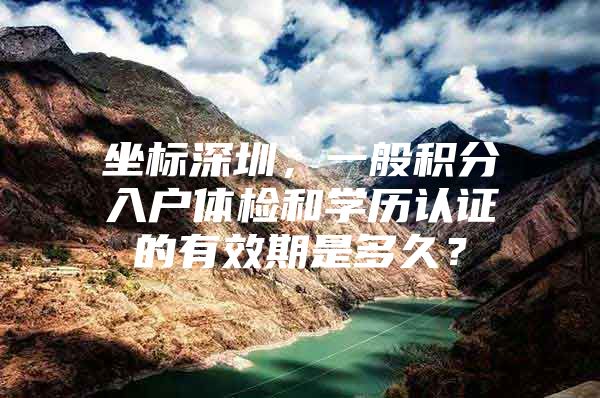 坐标深圳，一般积分入户体检和学历认证的有效期是多久？